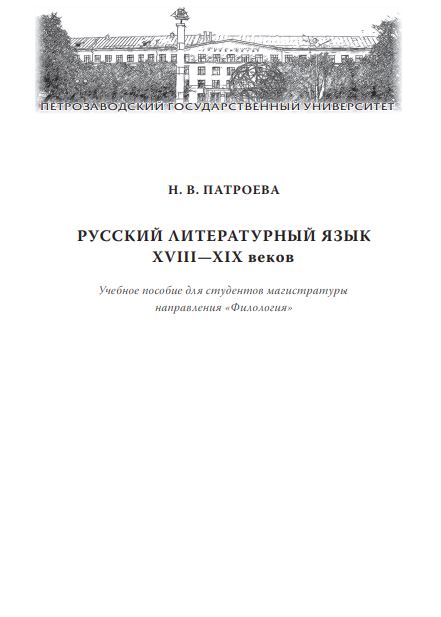 ПЕТРОЗАВОДСКИЙ ГОСУДАРСТВЕННЫЙ УНИВЕРСИТЕТ

Н. В. ПАТРОЕВА

РУССКИЙ ЛИТЕРАТУРНЫЙ ЯЗЫК
XVIII—XIX веков

Учебное пособие для студентов магистратуры направления «Филология»